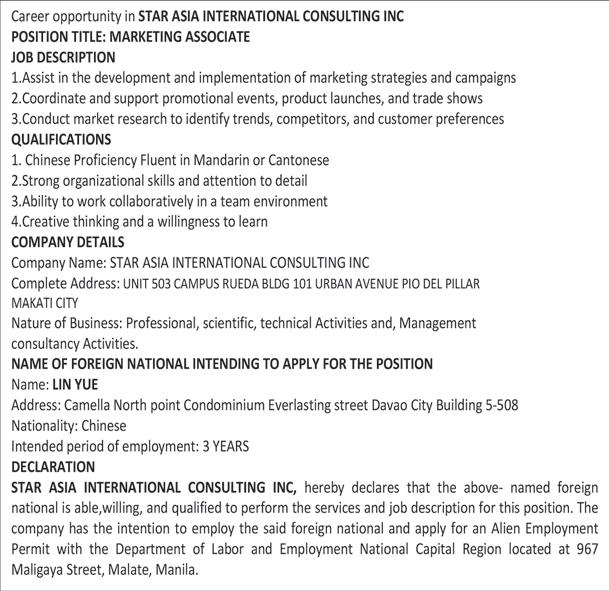 Career opportunity in STAR ASIA INTERNATIONAL CONSULTING INC
POSITION TITLE: MARKETING ASSOCIATE
JOB DESCRIPTION
1.Assist in the development and implementation of marketing strategies and campaigns
2.Coordinate and support promotional events, product launches, and trade shows
3.Conduct market research to identify trends, competitors, and customer preferences
QUALIFICATIONS
1. Chinese Proficiency Fluent in Mandarin or Cantonese
2.Strong organizational skills and attention to detail
3.Ability to work collaboratively in a team environment
4.Creative thinking and a willingness to learn
COMPANY DETAILS
Company Name: STAR ASIA INTERNATIONAL CONSULTING INC
Complete Address: UNIT 503 CAMPUS RUEDA BLDG 101 URBAN AVENUE PIO DEL PILLAR MAKATI CITY
Nature of Business: Professional, scientific, technical Activities and, Management consultancy Activities.
NAME OF FOREIGN NATIONAL INTENDING TO APPLY FOR THE POSITION
Name: LIN YUE
Address: Camella North point Condominium Everlasting street Davao City Building 5-508
Nationality: Chinese
Intended period of employment: 3 YEARS
DECLARATION
STAR ASIA INTERNATIONAL CONSULTING INC, hereby declares that the above- named foreign national is able,willing, and qualified to perform the services and job description for this position. The company has the intention to employ the said foreign national and apply for an Alien Employment Permit with the Department of Labor and Employment National Capital Region located at 967 Maligaya Street, Malate, Manila.